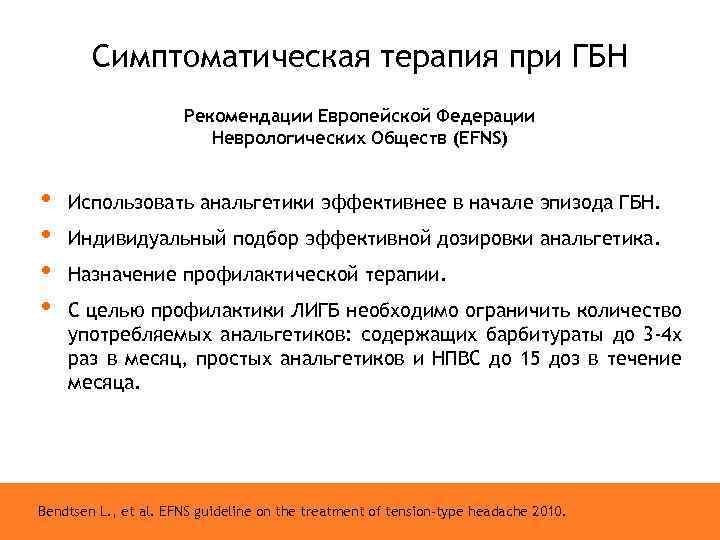 Симптоматическая терапия при ГБН

Рекомендации Европейской Федерации Неврологических Обществ (EFNS)

• Использовать анальгетики эффективнее в начале эпизода ГБН.

• Индивидуальный подбор эффективной дозировки анальгетика.

• Назначение профилактической терапии.

• С целью профилактики ЛИГБ необходимо ограничить количество употребляемых анальгетиков: содержащих барбитураты до 3-4х раз в месяц, простых анальгетиков и НПВС до 15 доз в течение месяца.

Bendtsen L., et al. EFNS guideline on the treatment of tension-type headache 2010.